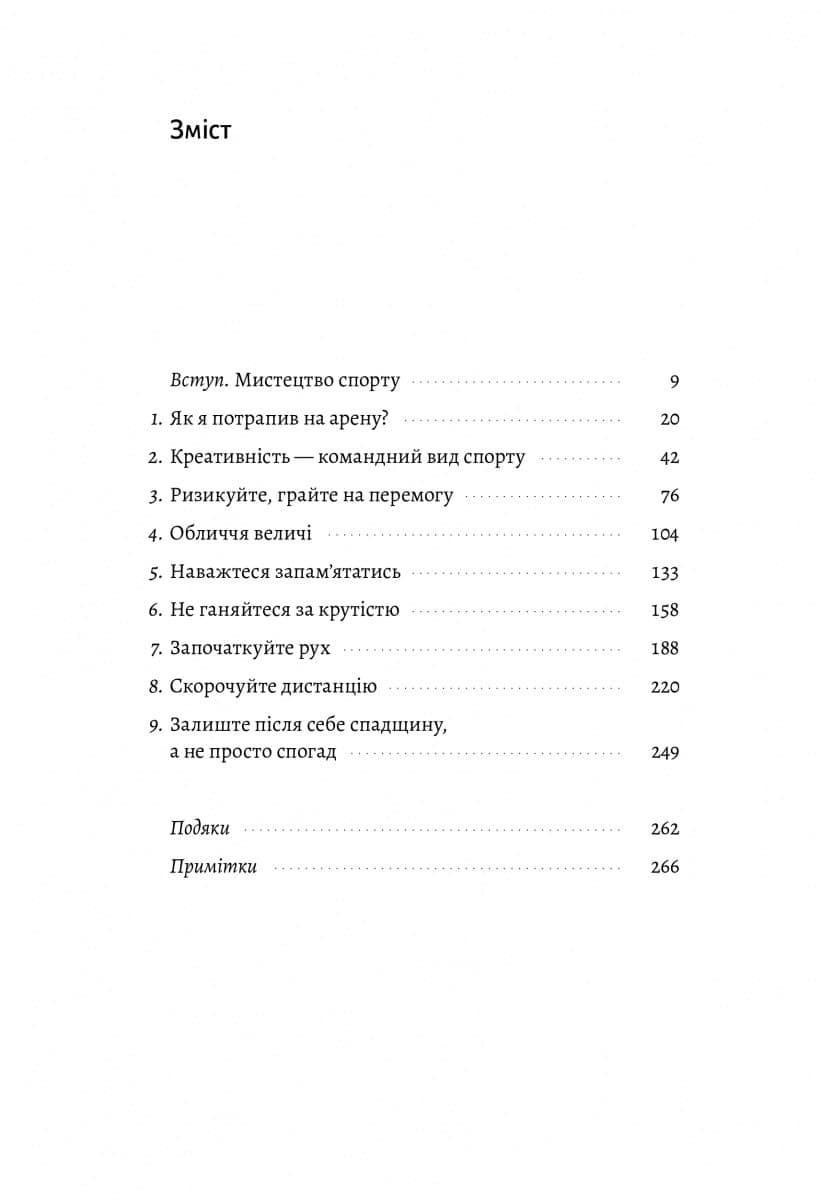 Зміст

Вступ. Мистецтво спорту 9

1. Як я потрапив на арену? 20

2. Креативність — командний вид спорту 42

3. Ризикуйте, грайте на перемогу 76

4. Обличчя величі 104

5. Наважтеся запам'ятатись 133

6. Не ганяйтеся за крутістю 158

7. Започаткуйте рух 188

8. Скорочуйте дистанцію 220

9. Залиште після себе спадщину, а не просто спогад 249

Подяки 262

Примітки 266